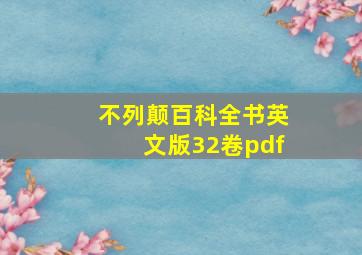 不列颠百科全书英文版32卷pdf